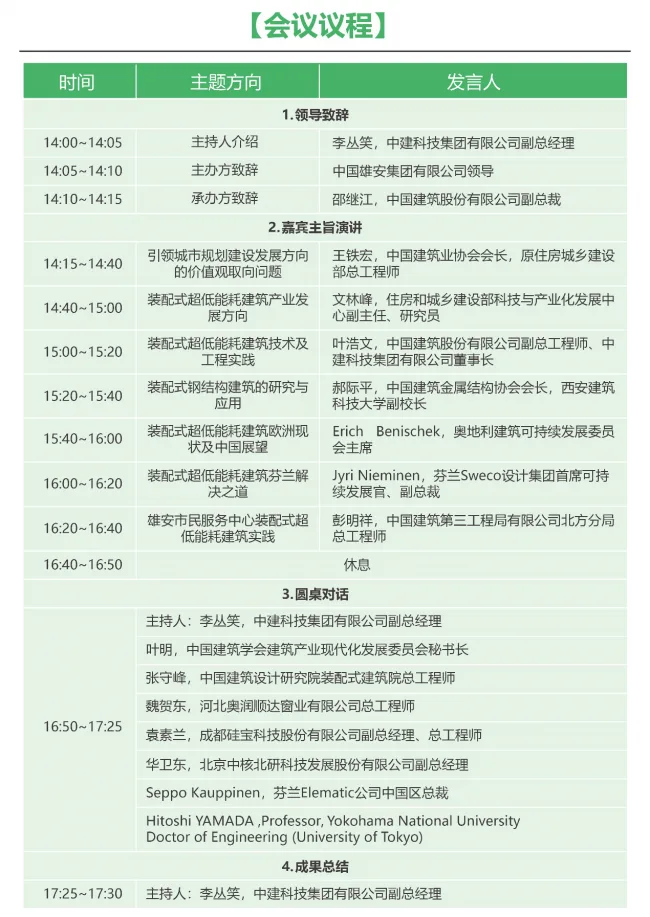 【会议议程】

| 时间 | 主题方向 | 发言人 |
|---|---|---|
| 1.领导致辞 | | |
| 14:00~14:05 | 主持人介绍 | 李丛笑，中建科技集团有限公司副总经理 |
| 14:05~14:10 | 主办方致辞 | 中国雄安集团有限公司领导 |
| 14:10~14:15 | 承办方致辞 | 邵继江，中国建筑股份有限公司副总裁 |
| 2.嘉宾主旨演讲 | | |
| 14:15~14:40 | 引领城市规划建设发展方向的价值观取向问题 | 王铁宏，中国建筑业协会会长，原住房城乡建设部总工程师 |
| 14:40~15:00 | 装配式超低能耗建筑产业发展方向 | 文林峰，住房和城乡建设部科技与产业化发展中心副主任、研究员 |
| 15:00~15:20 | 装配式超低能耗建筑技术及工程实践 | 叶浩文，中国建筑股份有限公司副总工程师、中建科技集团有限公司董事长 |
| 15:20~15:40 | 装配式钢结构建筑的研究与应用 | 郝际平，中国建筑金属结构协会会长，西安建筑科技大学副校长 |
| 15:40~16:00 | 装配式超低能耗建筑欧洲现状及中国展望 | Erich Benischek，奥地利建筑可持续发展委员会主席 |
| 16:00~16:20 | 装配式超低能耗建筑芬兰解决之道 | Jyri Nieminen，芬兰Sweco设计集团首席可持续发展官、副总裁 |
| 16:20~16:40 | 雄安市民服务中心装配式超低能耗建筑实践 | 彭明祥，中国建筑第三工程局有限公司北方分局总工程师 |
| 16:40~16:50 | 休息 | |
| 3.圆桌对话 | | |
| 16:50~17:25 | 主持人：李丛笑，中建科技集团有限公司副总经理 | |
| | 叶明，中国建筑学会建筑产业现代化发展委员会秘书长 | |
| | 张守峰，中国建筑设计研究院装配式建筑院总工程师 | |
| | 魏贺东，河北奥润顺达窗业有限公司总工程师 | |
| | 袁素兰，成都硅宝科技股份有限公司副总经理、总工程师 | |
| | 华卫东，北京中核北研科技发展股份有限公司副总经理 | |
| | Seppo Kauppinen，芬兰Elematic公司中国区总裁 | |
| | Hitoshi YAMADA ,Professor, Yokohama National University Doctor of Engineering (University of Tokyo) | |
| 4.成果总结 | | |
| 17:25~17:30 | 主持人：李丛笑，中建科技集团有限公司副总经理 | |